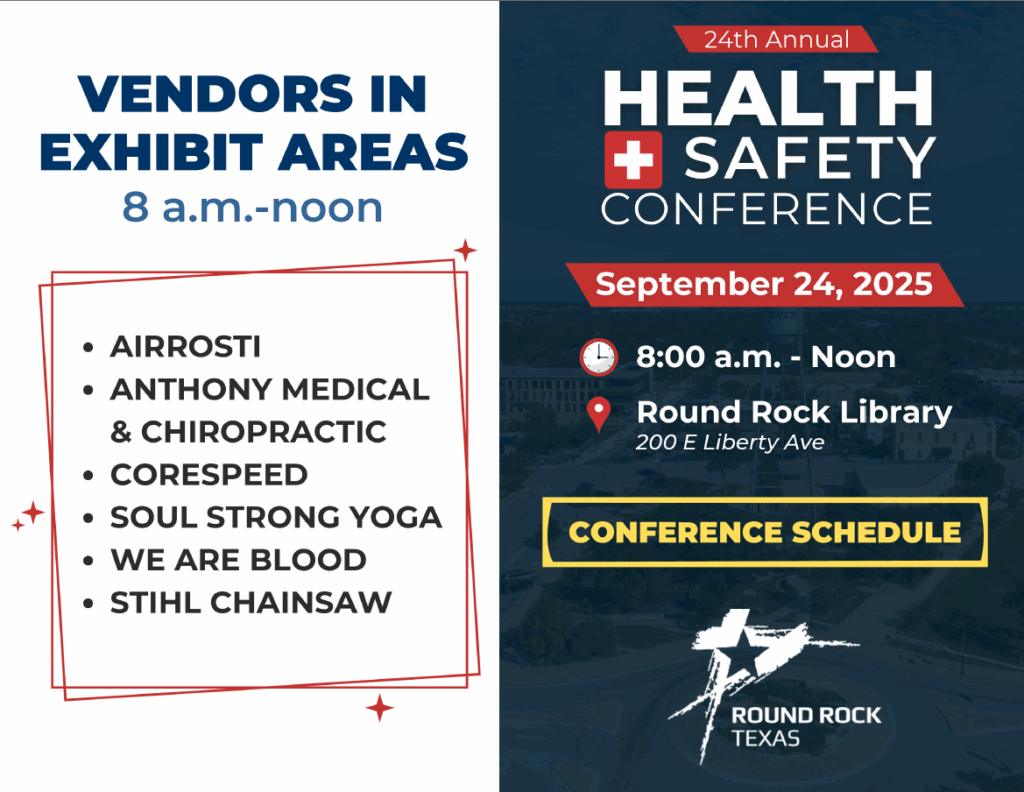 VENDORS IN EXHIBIT AREAS
8 a.m.-noon

• AIRROSTI
• ANTHONY MEDICAL & CHIROPRACTIC
• CORESPEED
• SOUL STRONG YOGA
• WE ARE BLOOD
• STIHL CHAINSAW

24th Annual
HEALTH
SAFETY
CONFERENCE

September 24, 2025

8:00 a.m. - Noon
Round Rock Library
200 E Liberty Ave

CONFERENCE SCHEDULE

ROUND ROCK
TEXAS